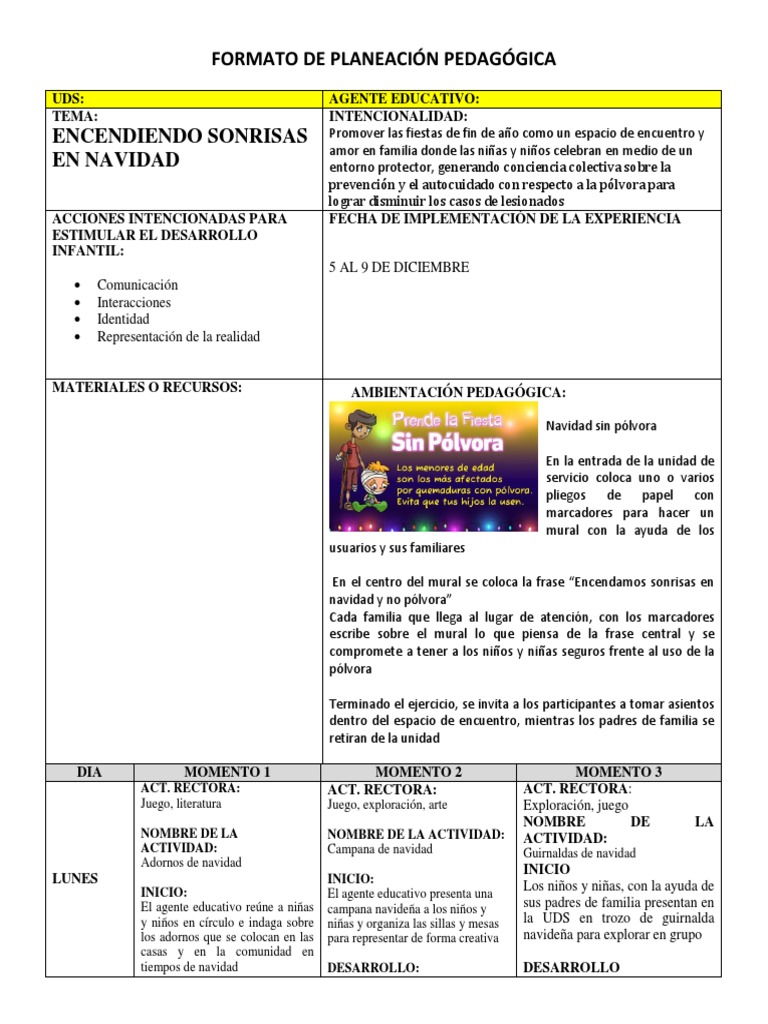 FORMATO DE PLANEACIÓN PEDAGÓGICA

| UDS: | AGENTE EDUCATIVO: |
|---|---|
| TEMA: ENCENDIENDO SONRISAS EN NAVIDAD | INTENCIONALIDAD: Promover las fiestas de fin de año como un espacio de encuentro y amor en familia donde las niñas y niños celebran en medio de un entorno protector, generando conciencia colectiva sobre la prevención y el autocuidado con respecto a la pólvora para lograr disminuir los casos de lesionados |
| ACCIONES INTENCIONADAS PARA ESTIMULAR EL DESARROLLO INFANTIL: • Comunicación • Interacciones • Identidad • Representación de la realidad | FECHA DE IMPLEMENTACIÓN DE LA EXPERIENCIA 5 AL 9 DE DICIEMBRE |
| MATERIALES O RECURSOS: | AMBIENTACIÓN PEDAGÓGICA: Prende la Fiesta Sin Pólvora Los menores de edad son los más afectados por quemaduras con pólvora. Evita que tus hijos la usen. Navidad sin pólvora En la entrada de la unidad de servicio coloca uno o varios pliegos de papel con marcadores para hacer un mural con la ayuda de los usuarios y sus familiares En el centro del mural se coloca la frase “Encendamos sonrisas en navidad y no pólvora” Cada familia que llega al lugar de atención, con los marcadores escribe sobre el mural lo que piensa de la frase central y se compromete a tener a los niños y niñas seguros frente al uso de la pólvora Terminado el ejercicio, se invita a los participantes a tomar asientos dentro del espacio de encuentro, mientras los padres de familia se retiran de la unidad |

| DIA | MOMENTO 1 | MOMENTO 2 | MOMENTO 3 |
|---|---|---|---|
| LUNES | ACT. RECTORA: Juego, literatura NOMBRE DE LA ACTIVIDAD: Adornos de navidad INICIO: El agente educativo reúne a niñas y niños en círculo e indaga sobre los adornos que se colocan en las casas y en la comunidad en tiempos de navidad | ACT. RECTORA: Juego, exploración, arte NOMBRE DE LA ACTIVIDAD: Campana de navidad INICIO: El agente educativo presenta una campana navideña a los niños y niñas y organiza las sillas y mesas para representar de forma creativa DESARROLLO: | ACT. RECTORA: Exploración, juego NOMBRE DE LA ACTIVIDAD: Guirnaldas de navidad INICIO Los niños y niñas, con la ayuda de sus padres de familia presentan en la UDS en trozo de guirnalda navideña para explorar en grupo DESARROLLO |